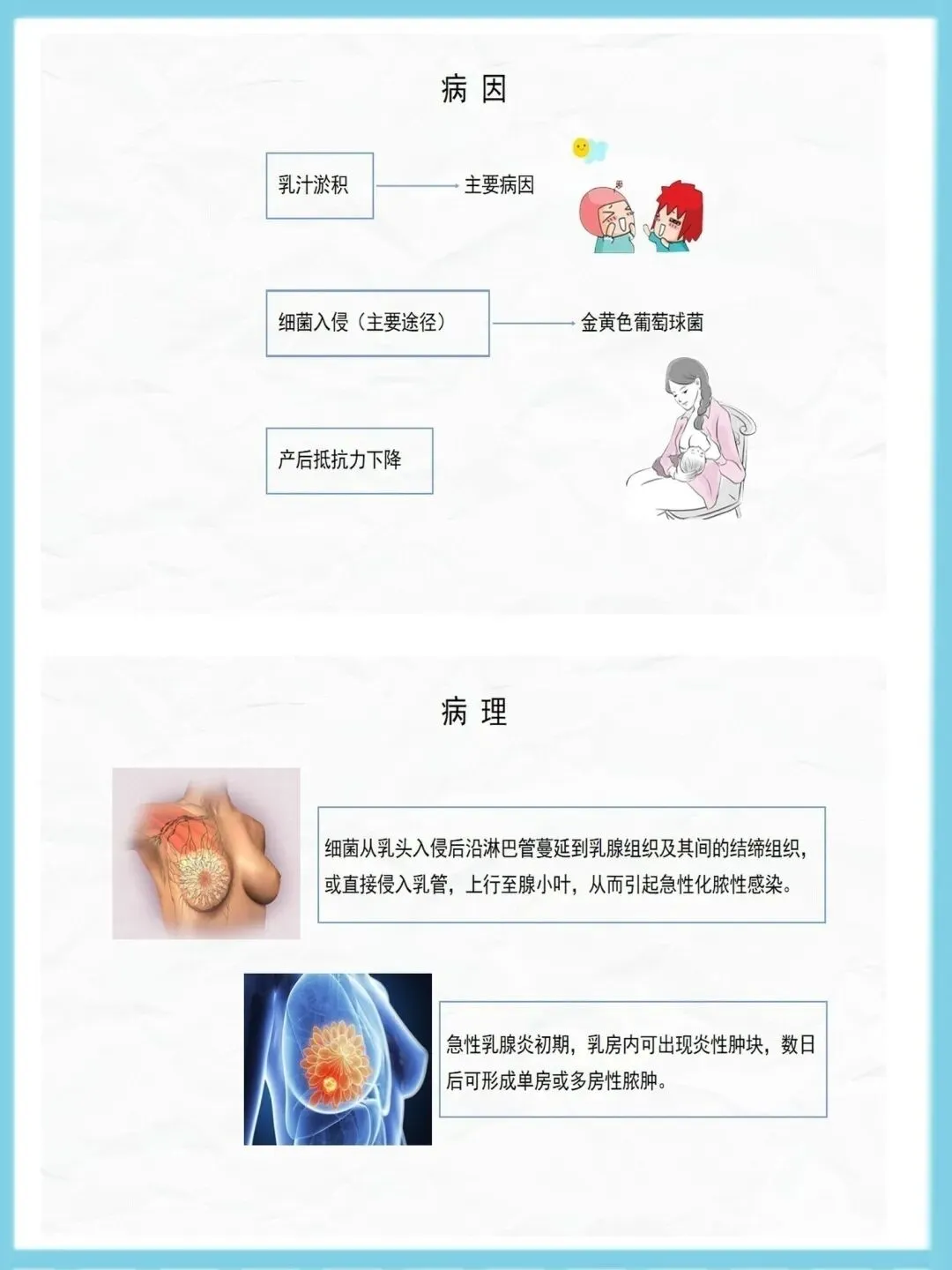 病 因

乳汁淤积

主要病因

细菌入侵（主要途径）

金黄色葡萄球菌

产后抵抗力下降

病 理

细菌从乳头入侵后沿淋巴管蔓延到乳腺组织及其间的结缔组织，或直接侵入乳管，上行至腺小叶，从而引起急性化脓性感染。

急性乳腺炎初期，乳房内可出现炎性肿块，数日后可形成单房或多房性脓肿。